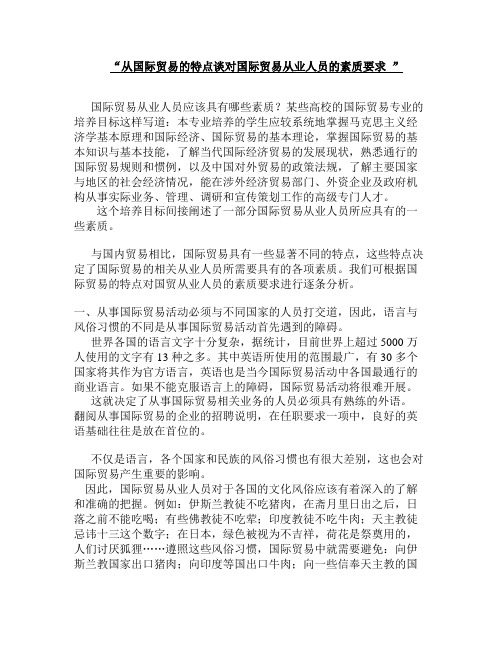 “从国际贸易的特点谈对国际贸易从业人员的素质要求 ”

国际贸易从业人员应该具有哪些素质？某些高校的国际贸易专业的培养目标这样写道：本专业培养的学生应较系统地掌握马克思主义经济学基本原理和国际经济、国际贸易的基本理论，掌握国际贸易的基本知识与基本技能，了解当代国际经济贸易的发展现状，熟悉通行的国际贸易规则和惯例，以及中国对外贸易的政策法规，了解主要国家与地区的社会经济情况，能在涉外经济贸易部门、外资企业及政府机构从事实际业务、管理、调研和宣传策划工作的高级专门人才。
这个培养目标间接阐述了一部分国际贸易从业人员所应具有的一些素质。

与国内贸易相比，国际贸易具有一些显著不同的特点，这些特点决定了国际贸易的相关从业人员所需要具有的各项素质。我们可根据国际贸易的特点对国贸从业人员的素质要求进行逐条分析。

一、从事国际贸易活动必须与不同国家的人员打交道，因此，语言与风俗习惯的不同是从事国际贸易活动首先遇到的障碍。
世界各国的语言文字十分复杂，据统计，目前世界上超过 5000 万人使用的文字有 13 种之多。其中英语所使用的范围最广，有 30 多个国家将其作为官方语言，英语也是当今国际贸易活动中各国最通行的商业语言。如果不能克服语言上的障碍，国际贸易活动将很难开展。
这就决定了从事国际贸易相关业务的人员必须具有熟练的外语。翻阅从事国际贸易的企业的招聘说明，在任职要求一项中，良好的英语基础往往是放在首位的。

不仅是语言，各个国家和民族的风俗习惯也有很大差别，这也会对国际贸易产生重要的影响。
因此，国际贸易从业人员对于各国的文化风俗应该有着深入的了解和准确的把握。例如：伊斯兰教徒不吃猪肉，在斋月里日出之后，日落之前不能吃喝；有些佛教徒不吃荤；印度教徒不吃牛肉；天主教徒忌讳十三这个数字；在日本，绿色被视为不吉祥，荷花是祭奠用的，人们讨厌狐狸……遵照这些风俗习惯，国际贸易中就需要避免：向伊斯兰教国家出口猪肉；向印度等国出口牛肉；向一些信奉天主教的国